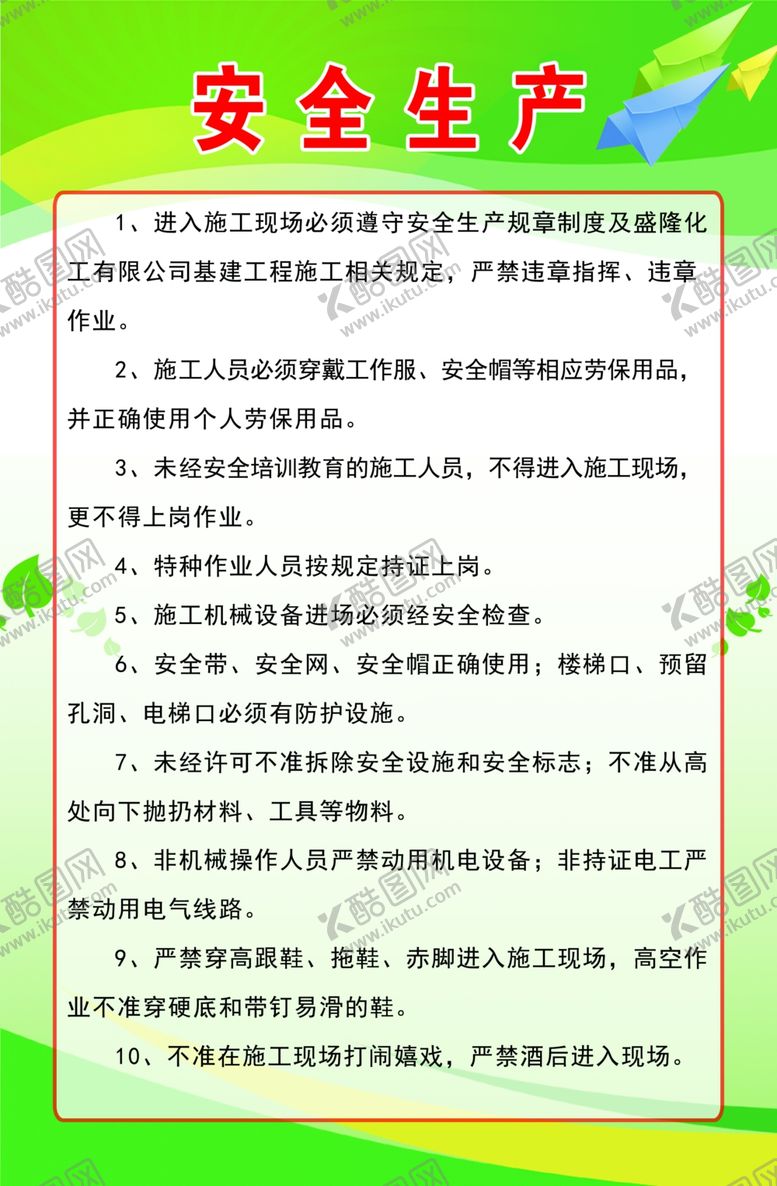 安全生产

1、进入施工现场必须遵守安全生产规章制度及盛隆化工有限公司基建工程施工相关规定，严禁违章指挥、违章作业。

2、施工人员必须穿戴工作服、安全帽等相应劳保用品，并正确使用个人劳保用品。

3、未经安全培训教育的施工人员，不得进入施工现场，更不得上岗作业。

4、特种作业人员按规定持证上岗。

5、施工机械设备进场必须经安全检查。

6、安全带、安全网、安全帽正确使用；楼梯口、预留孔洞、电梯口必须有防护设施。

7、未经许可不准拆除安全设施和安全标志；不准从高处向下抛扔材料、工具等物料。

8、非机械操作人员严禁动用机电设备；非持证电工严禁动用电气线路。

9、严禁穿高跟鞋、拖鞋、赤脚进入施工现场，高空作业不准穿硬底和带钉易滑的鞋。

10、不准在施工现场打闹嬉戏，严禁酒后进入现场。

酷图网 www.ikutu.com